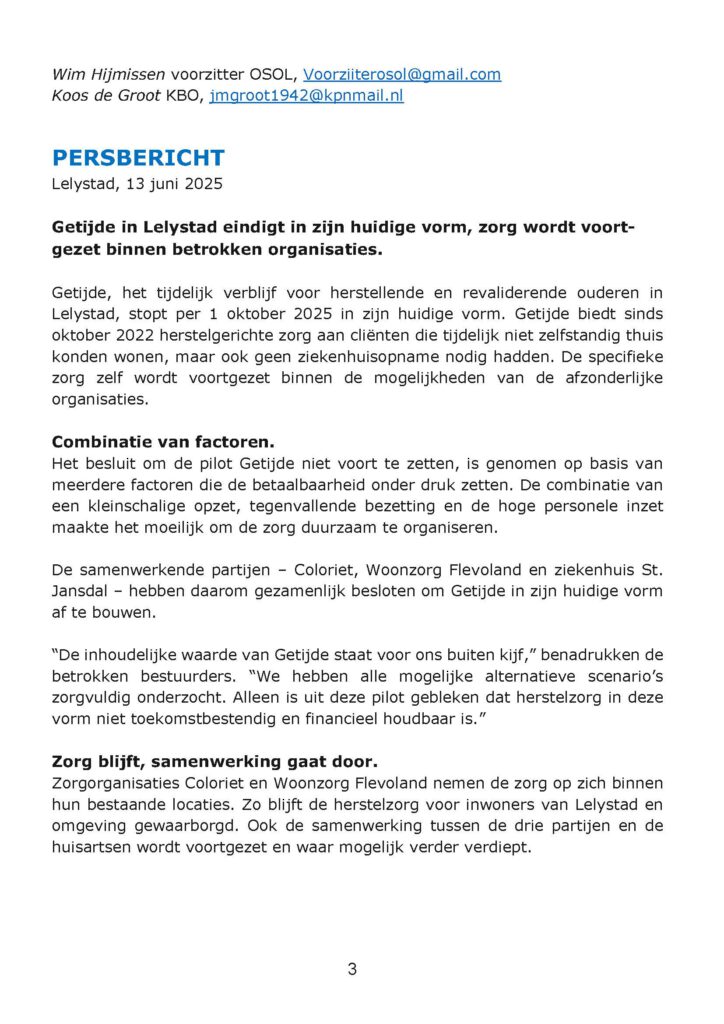 Wim Hijmissen voorzitter OSOL, Voorziiterosol@gmail.com
Koos de Groot KBO, jmgroot1942@kpnmail.nl

PERSBERICHT
Lelystad, 13 juni 2025

Getijde in Lelystad eindigt in zijn huidige vorm, zorg wordt voortgezet binnen betrokken organisaties.

Getijde, het tijdelijk verblijf voor herstellende en revaliderende ouderen in Lelystad, stopt per 1 oktober 2025 in zijn huidige vorm. Getijde biedt sinds oktober 2022 herstelgerichte zorg aan cliënten die tijdelijk niet zelfstandig thuis konden wonen, maar ook geen ziekenhuisopname nodig hadden. De specifieke zorg zelf wordt voortgezet binnen de mogelijkheden van de afzonderlijke organisaties.

Combinatie van factoren.
Het besluit om de pilot Getijde niet voort te zetten, is genomen op basis van meerdere factoren die de betaalbaarheid onder druk zetten. De combinatie van een kleinschalige opzet, tegenvallende bezetting en de hoge personele inzet maakte het moeilijk om de zorg duurzaam te organiseren.

De samenwerkende partijen – Coloriet, Woonzorg Flevoland en ziekenhuis St. Jansdal – hebben daarom gezamenlijk besloten om Getijde in zijn huidige vorm af te bouwen.

“De inhoudelijke waarde van Getijde staat voor ons buiten kijf,” benadrukken de betrokken bestuurders. “We hebben alle mogelijke alternatieve scenario’s zorgvuldig onderzocht. Alleen is uit deze pilot gebleken dat herstelzorg in deze vorm niet toekomstbestendig en financieel houdbaar is.”

Zorg blijft, samenwerking gaat door.
Zorgorganisaties Coloriet en Woonzorg Flevoland nemen de zorg op zich binnen hun bestaande locaties. Zo blijft de herstelzorg voor inwoners van Lelystad en omgeving gewaarborgd. Ook de samenwerking tussen de drie partijen en de huisartsen wordt voortgezet en waar mogelijk verder verdiept.

3